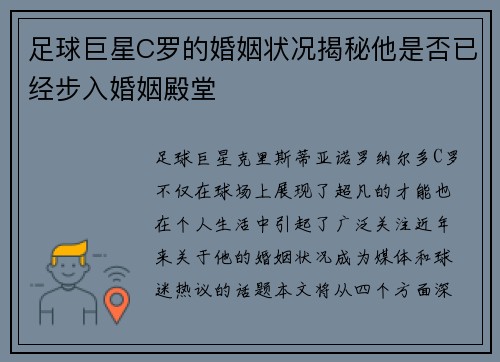 足球巨星C罗的婚姻状况揭秘他是否已经步入婚姻殿堂

足球巨星克里斯蒂亚诺罗纳尔多C罗不仅在球场上展现了超凡的才能也在个人生活中引起了广泛关注近年来关于他的婚姻状况成为媒体和球迷热议的话题本文将从四个方面深